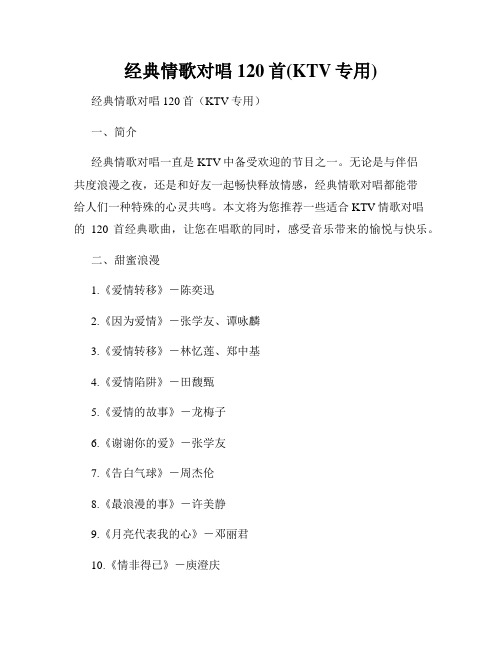 经典情歌对唱 120 首(KTV 专用)

经典情歌对唱 120 首（KTV 专用）

一、简介

经典情歌对唱一直是 KTV 中备受欢迎的节目之一。无论是与伴侣共度浪漫之夜，还是和好友一起畅快释放情感，经典情歌对唱都能带给人们一种特殊的心灵共鸣。本文将为您推荐一些适合 KTV 情歌对唱的 120 首经典歌曲，让您在唱歌的同时，感受音乐带来的愉悦与快乐。

二、甜蜜浪漫

1.《爱情转移》－陈奕迅

2.《因为爱情》－张学友、谭咏麟

3.《爱情转移》－林忆莲、郑中基

4.《爱情陷阱》－田馥甄

5.《爱情的故事》－龙梅子

6.《谢谢你的爱》－张学友

7.《告白气球》－周杰伦

8.《最浪漫的事》－许美静

9.《月亮代表我的心》－邓丽君

10.《情非得已》－庾澄庆